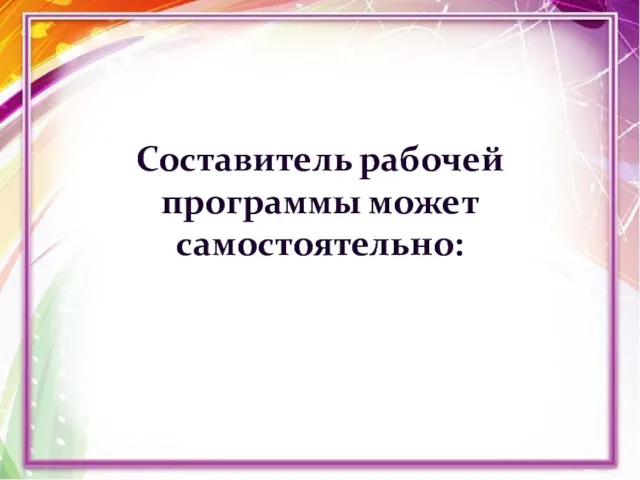 Составитель рабочей программы может самостоятельно: